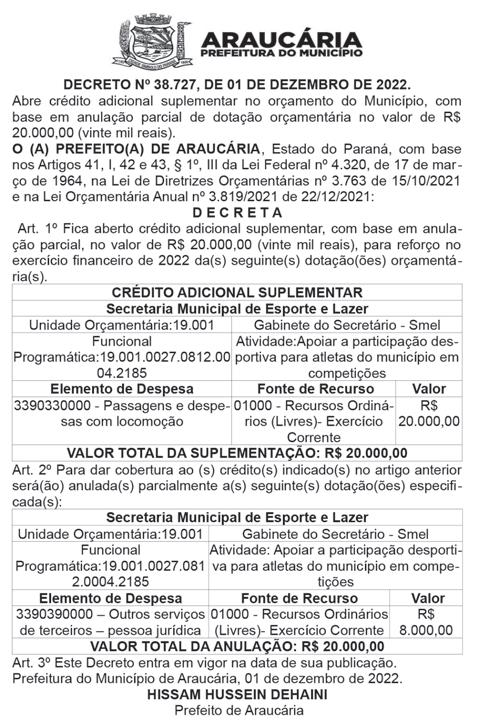 ARAUCÁRIA
PREFEITURA DO MUNICÍPIO

DECRETO Nº 38.727, DE 01 DE DEZEMBRO DE 2022.
Abre crédito adicional suplementar no orçamento do Município, com base em anulação parcial de dotação orçamentária no valor de R$ 20.000,00 (vinte mil reais).
O (A) PREFEITO(A) DE ARAUCÁRIA, Estado do Paraná, com base nos Artigos 41, I, 42 e 43, § 1º, III da Lei Federal nº 4.320, de 17 de março de 1964, na Lei de Diretrizes Orçamentárias nº 3.763 de 15/10/2021 e na Lei Orçamentária Anual nº 3.819/2021 de 22/12/2021:
D E C R E T A
Art. 1º Fica aberto crédito adicional suplementar, com base em anulação parcial, no valor de R$ 20.000,00 (vinte mil reais), para reforço no exercício financeiro de 2022 da(s) seguinte(s) dotação(ões) orçamentária(s).

| CRÉDITO ADICIONAL SUPLEMENTAR | | |
|---|---|---|
| Secretaria Municipal de Esporte e Lazer | | |
| Unidade Orçamentária:19.001 | Gabinete do Secretário - Smel | |
| Funcional Programática:19.001.0027.0812.0004.2185 | Atividade:Apoiar a participação desportiva para atletas do município em competições | |
| Elemento de Despesa | Fonte de Recurso | Valor |
| 3390330000 - Passagens e despesas com locomoção | 01000 - Recursos Ordinários (Livres)- Exercício Corrente | R$ 20.000,00 |
| VALOR TOTAL DA SUPLEMENTAÇÃO: R$ 20.000,00 | | |

Art. 2º Para dar cobertura ao (s) crédito(s) indicado(s) no artigo anterior será(ão) anulada(s) parcialmente a(s) seguinte(s) dotação(ões) especificada(s):

| Secretaria Municipal de Esporte e Lazer | | |
|---|---|---|
| Unidade Orçamentária:19.001 | Gabinete do Secretário - Smel | |
| Funcional Programática:19.001.0027.0812.0004.2185 | Atividade: Apoiar a participação desportiva para atletas do município em competições | |
| Elemento de Despesa | Fonte de Recurso | Valor |
| 3390390000 – Outros serviços de terceiros – pessoa jurídica | 01000 - Recursos Ordinários (Livres)- Exercício Corrente | R$ 8.000,00 |
| VALOR TOTAL DA ANULAÇÃO: R$ 20.000,00 | | |

Art. 3º Este Decreto entra em vigor na data de sua publicação.
Prefeitura do Município de Araucária, 01 de dezembro de 2022.
HISSAM HUSSEIN DEHAINI
Prefeito de Araucária